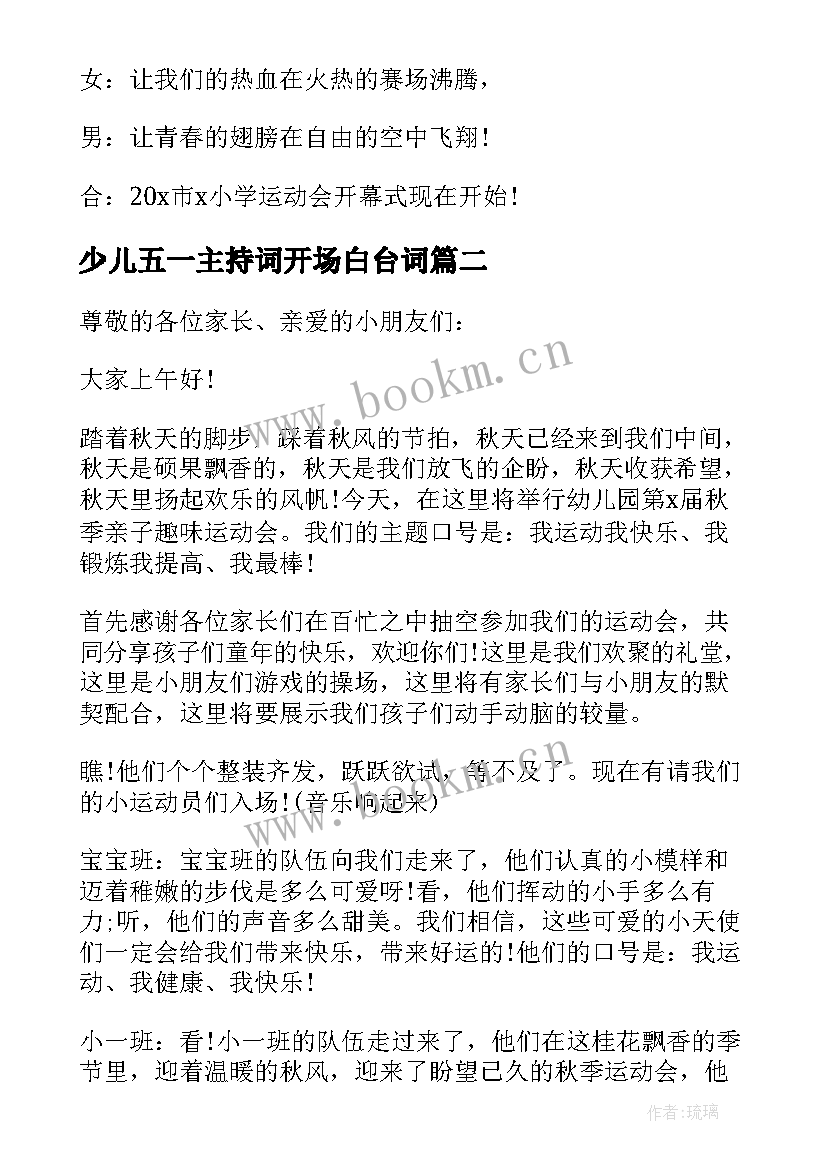 女：让我们的热血在火热的赛场沸腾，

男：让青春的翅膀在自由的空中飞翔！

合：20x市x小学运动会开幕式现在开始！

少儿五一主持词开场白台词篇二

尊敬的各位家长、亲爱的小朋友们：

大家上午好！

踏着秋天的脚步，踩着秋风的节拍，秋天已经来到我们中间，秋天是硕果飘香的，秋天是我们放飞的企盼，秋天收获希望，秋天里扬起欢乐的风帆!今天，在这里将举行幼儿园第x届秋季亲子趣味运动会。我们的主题口号是：我运动我快乐、我锻炼我提高、我最棒！

首先感谢各位家长们在百忙之中抽空参加我们的运动会，共同分享孩子们童年的快乐，欢迎你们!这里是我们欢聚的礼堂，这里是小朋友们游戏的操场，这里将有家长们与小朋友的默契配合，这里将要展示我们孩子们动手动脑的较量。

瞧!他们个个整装齐发，跃跃欲试，等不及了。现在有请我们的小运动员们入场!(音乐响起来)

宝宝班：宝宝班的队伍向我们走来了，他们认真的小模样和迈着稚嫩的步伐是多么可爱呀!看，他们挥动的小手多么有力;听，他们的声音多么甜美。我们相信，这些可爱的小天使们一定会给我们带来快乐，带来好运的!他们的口号是：我运动、我健康、我快乐！

小一班：看!小一班的队伍走过来了，他们在这桂花飘香的季节里，迎着温暖的秋风，迎来了盼望已久的秋季运动会，他

www.bookm.cn

www.bookm.cn

作者:琉璃